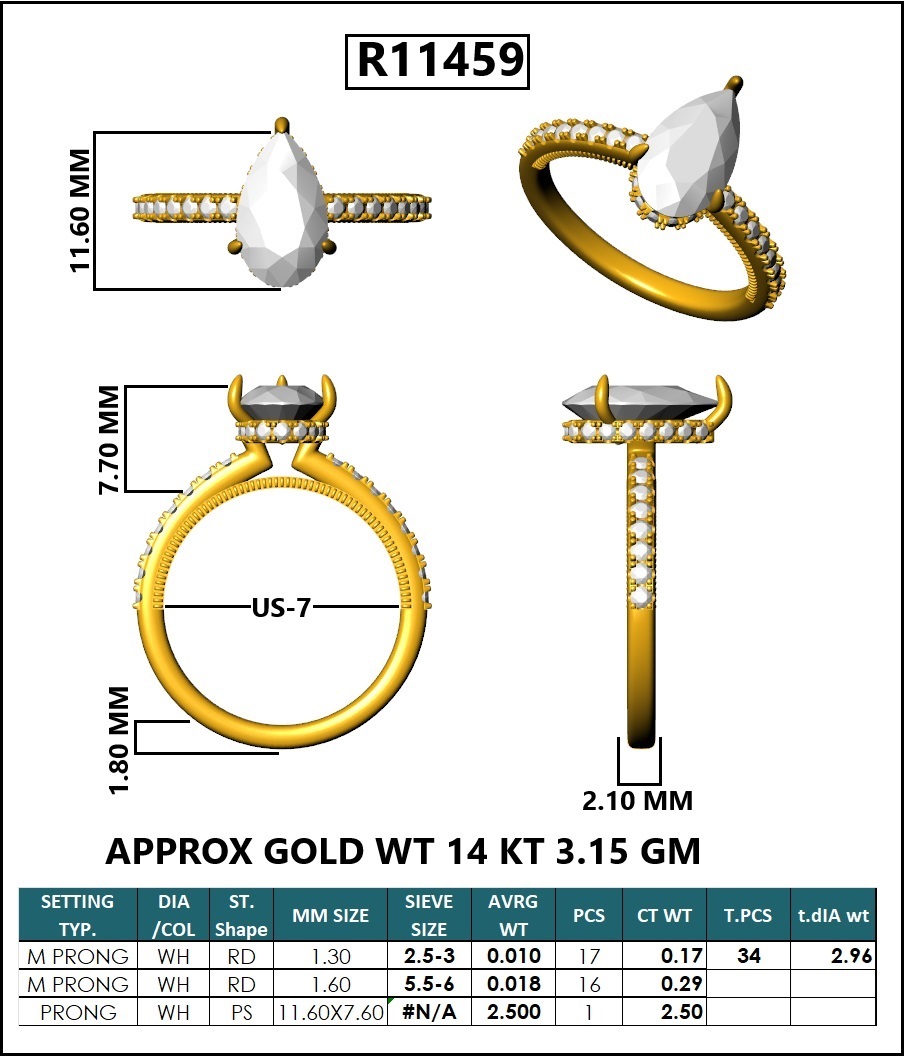 R11459

11.60 MM

7.70 MM

US-7

1.80 MM

2.10 MM

APPROX GOLD WT 14 KT 3.15 GM

| SETTING TYP. | DIA /COL | ST. Shape | MM SIZE | SIEVE SIZE | AVRG WT | PCS | CT WT | T.PCS | t.dIA wt |
|---|---|---|---|---|---|---|---|---|---|
| M PRONG | WH | RD | 1.30 | 2.5-3 | 0.010 | 17 | 0.17 | 34 | 2.96 |
| M PRONG | WH | RD | 1.60 | 5.5-6 | 0.018 | 16 | 0.29 | | |
| PRONG | WH | PS | 11.60X7.60 | #N/A | 2.500 | 1 | 2.50 | | |